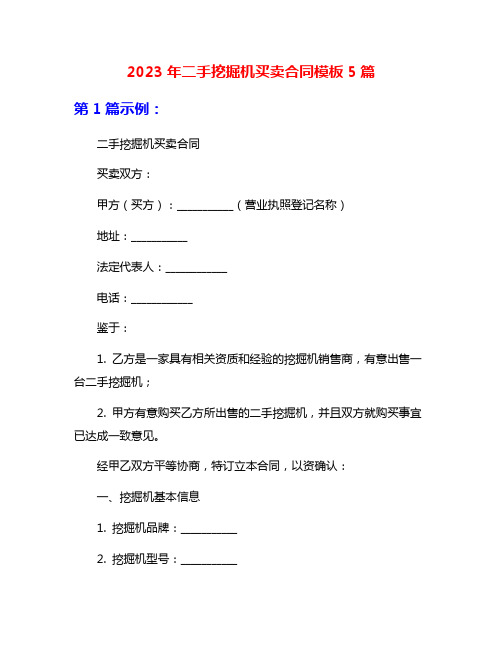 2023 年二手挖掘机买卖合同模板 5 篇

第 1 篇示例：

二手挖掘机买卖合同

买卖双方：

甲方（买方）：__________（营业执照登记名称）

地址：__________

法定代表人：___________

电话：___________

鉴于：

1. 乙方是一家具有相关资质和经验的挖掘机销售商，有意出售一台二手挖掘机；

2. 甲方有意购买乙方所出售的二手挖掘机，并且双方就购买事宜已达成一致意见。

经甲乙双方平等协商，特订立本合同，以资确认：

一、挖掘机基本信息

1. 挖掘机品牌：__________

2. 挖掘机型号：__________